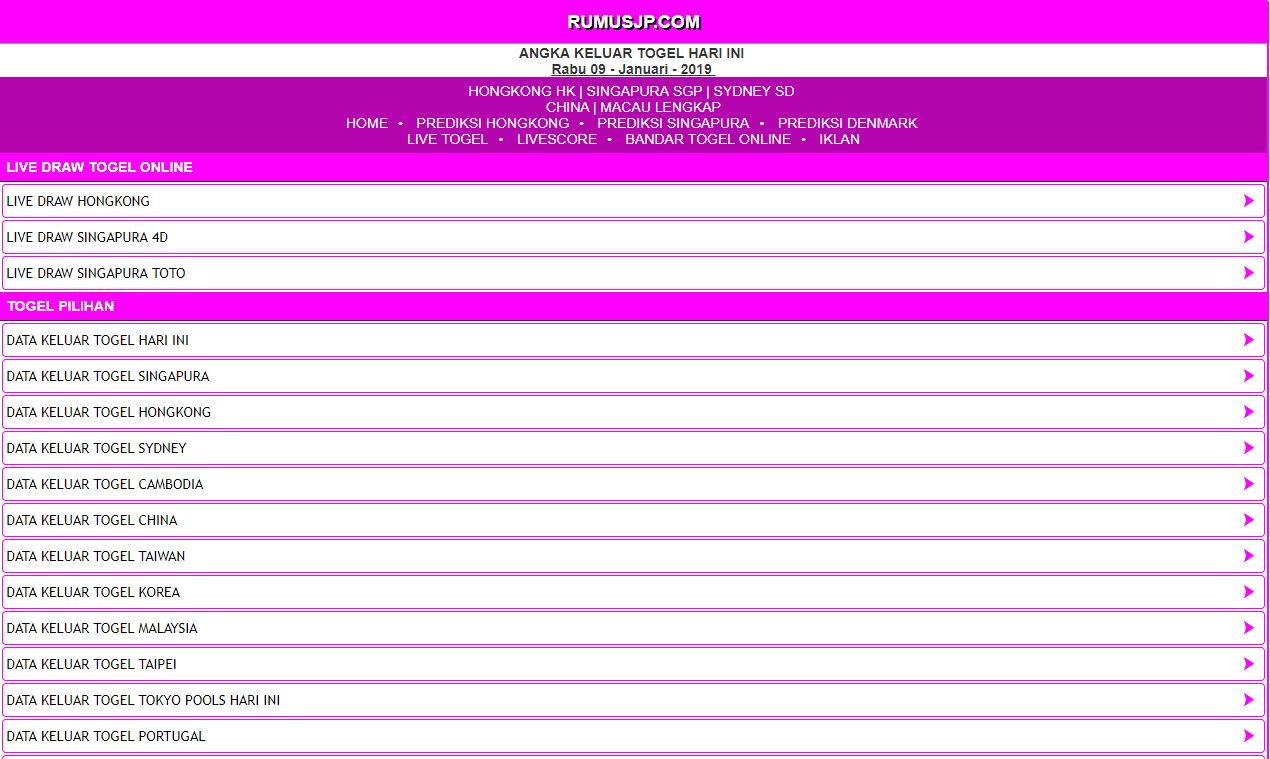 RUMUSJP.COM

ANGKA KELUAR TOGEL HARI INI
Rabu 09 - Januari - 2019

HONGKONG HK | SINGAPURA SGP | SYDNEY SD
CHINA | MACAU LENGKAP
HOME • PREDIKSI HONGKONG • PREDIKSI SINGAPURA • PREDIKSI DENMARK
LIVE TOGEL • LIVESCORE • BANDAR TOGEL ONLINE • IKLAN

LIVE DRAW TOGEL ONLINE

LIVE DRAW HONGKONG

LIVE DRAW SINGAPURA 4D

LIVE DRAW SINGAPURA TOTO

TOGEL PILIHAN

DATA KELUAR TOGEL HARI INI

DATA KELUAR TOGEL SINGAPURA

DATA KELUAR TOGEL HONGKONG

DATA KELUAR TOGEL SYDNEY

DATA KELUAR TOGEL CAMBODIA

DATA KELUAR TOGEL CHINA

DATA KELUAR TOGEL TAIWAN

DATA KELUAR TOGEL KOREA

DATA KELUAR TOGEL MALAYSIA

DATA KELUAR TOGEL TAIPEI

DATA KELUAR TOGEL TOKYO POOLS HARI INI

DATA KELUAR TOGEL PORTUGAL